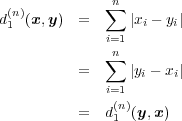 $d_1^{(n)}(\boldsymbol{x}, \boldsymbol{y}) = \sum_{i=1}^{n} |x_i - y_i|$

$= \sum_{i=1}^{n} |y_i - x_i|$

$= d_1^{(n)}(\boldsymbol{y}, \boldsymbol{x})$